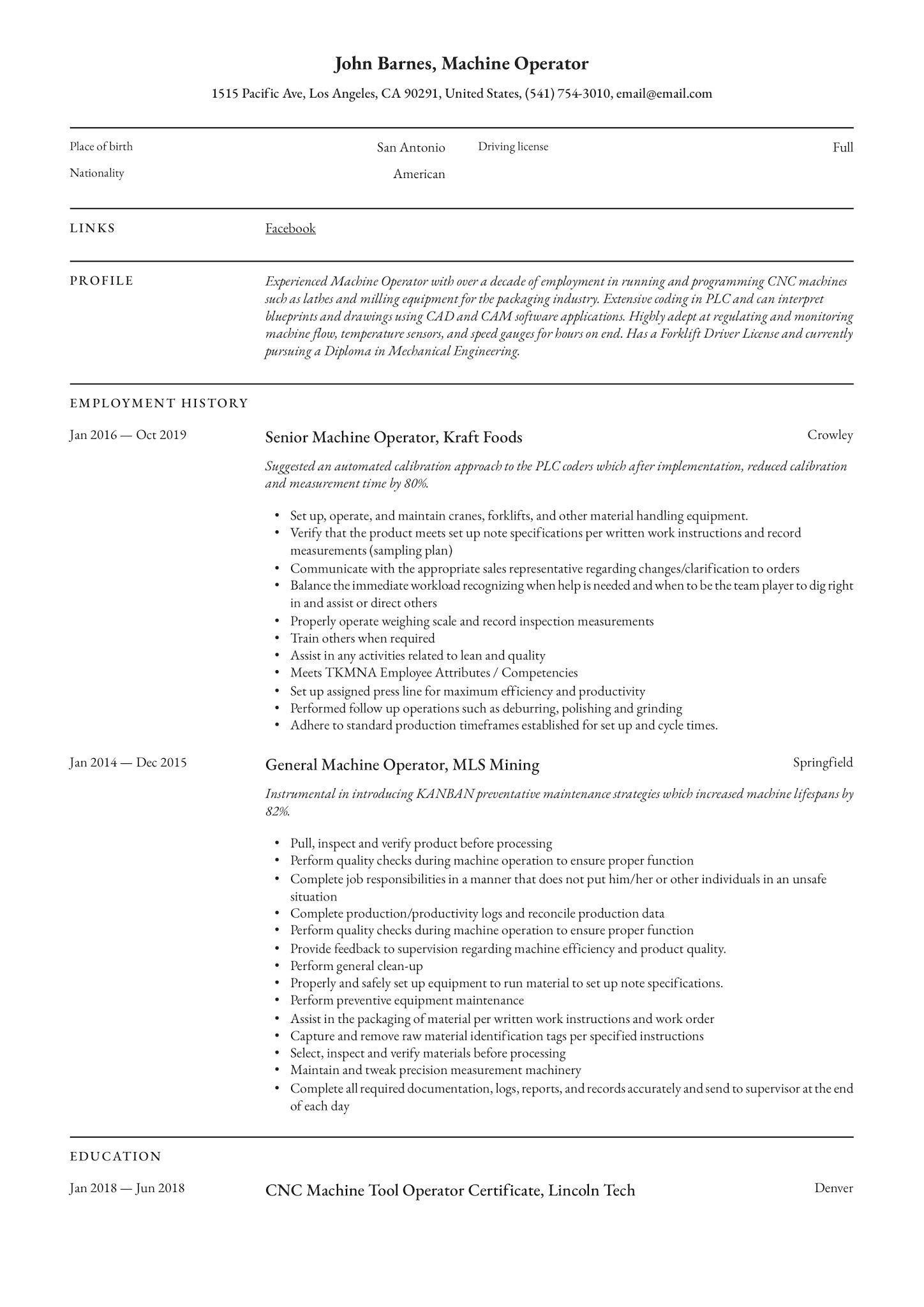 John Barnes, Machine Operator

1515 Pacific Ave, Los Angeles, CA 90291, United States, (541) 754-3010, email@email.com

Place of birth
San Antonio

Nationality
American

Driving license
Full

LINKS

Facebook

PROFILE

Experienced Machine Operator with over a decade of employment in running and programming CNC machines such as lathes and milling equipment for the packaging industry. Extensive coding in PLC and can interpret blueprints and drawings using CAD and CAM software applications. Highly adept at regulating and monitoring machine flow, temperature sensors, and speed gauges for hours on end. Has a Forklift Driver License and currently pursuing a Diploma in Mechanical Engineering.

EMPLOYMENT HISTORY

Jan 2016 — Oct 2019

Senior Machine Operator, Kraft Foods

Crowley

Suggested an automated calibration approach to the PLC coders which after implementation, reduced calibration and measurement time by 80%.

• Set up, operate, and maintain cranes, forklifts, and other material handling equipment.
• Verify that the product meets set up note specifications per written work instructions and record measurements (sampling plan)
• Communicate with the appropriate sales representative regarding changes/clarification to orders
• Balance the immediate workload recognizing when help is needed and when to be the team player to dig right in and assist or direct others
• Properly operate weighing scale and record inspection measurements
• Train others when required
• Assist in any activities related to lean and quality
• Meets TKMNA Employee Attributes / Competencies
• Set up assigned press line for maximum efficiency and productivity
• Performed follow up operations such as deburring, polishing and grinding
• Adhere to standard production timeframes established for set up and cycle times.

Jan 2014 — Dec 2015

General Machine Operator, MLS Mining

Springfield

Instrumental in introducing KANBAN preventative maintenance strategies which increased machine lifespans by 82%.

• Pull, inspect and verify product before processing
• Perform quality checks during machine operation to ensure proper function
• Complete job responsibilities in a manner that does not put him/her or other individuals in an unsafe situation
• Complete production/productivity logs and reconcile production data
• Perform quality checks during machine operation to ensure proper function
• Provide feedback to supervision regarding machine efficiency and product quality.
• Perform general clean-up
• Properly and safely set up equipment to run material to set up note specifications.
• Perform preventive equipment maintenance
• Assist in the packaging of material per written work instructions and work order
• Capture and remove raw material identification tags per specified instructions
• Select, inspect and verify materials before processing
• Maintain and tweak precision measurement machinery
• Complete all required documentation, logs, reports, and records accurately and send to supervisor at the end of each day

EDUCATION

Jan 2018 — Jun 2018

CNC Machine Tool Operator Certificate, Lincoln Tech

Denver